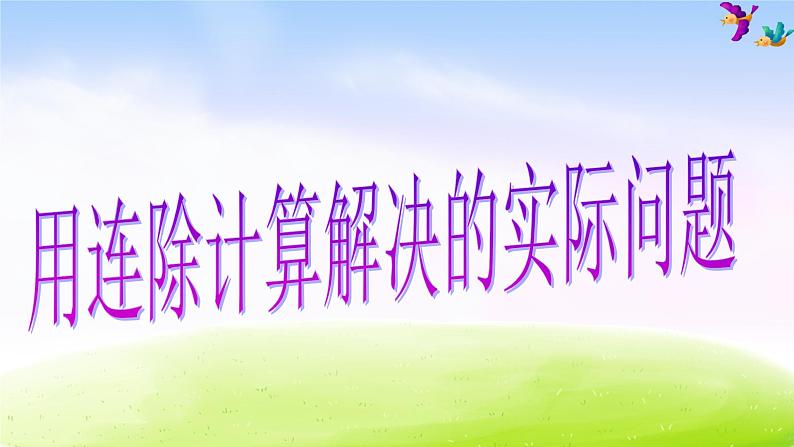 用连除计算解决的实际问题